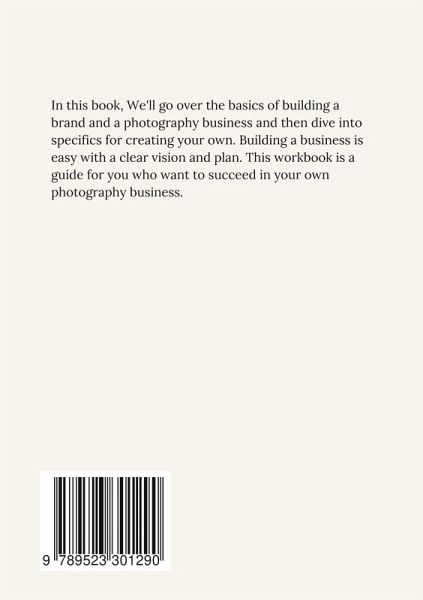 In this book, We'll go over the basics of building a brand and a photography business and then dive into specifics for creating your own. Building a business is easy with a clear vision and plan. This workbook is a guide for you who want to succeed in your own photography business.

9 789523 301290